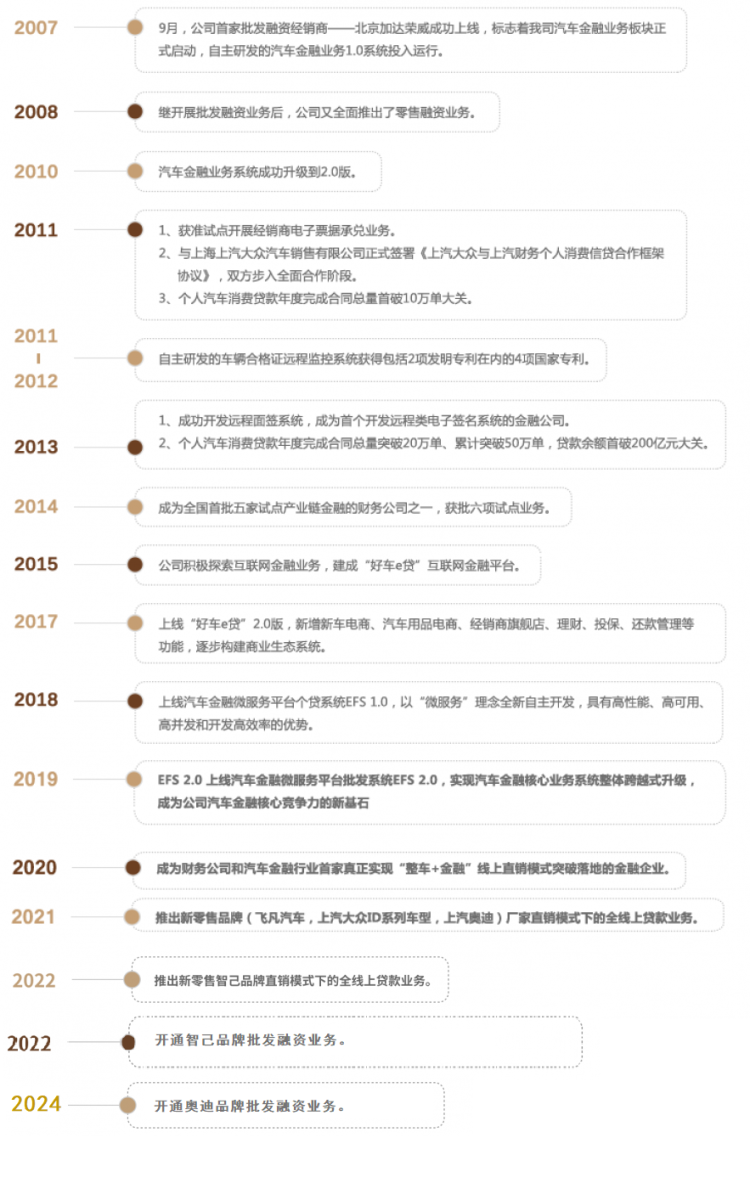 2007

9月，公司首家批发融资经销商——北京加达荣威成功上线，标志着我司汽车金融业务板块正式启动，自主研发的汽车金融业务1.0系统投入运行。

2008

继开展批发融资业务后，公司又全面推出了零售融资业务。

2010

汽车金融业务系统成功升级到2.0版。

2011

1、获准试点开展经销商电子票据承兑业务。
2、与上海上汽大众汽车销售有限公司正式签署《上汽大众与上汽财务个人消费信贷合作框架协议》，双方步入全面合作阶段。
3、个人汽车消费贷款年度完成合同总量首破10万单大关。

2011
-
2012

自主研发的车辆合格证远程监控系统获得包括2项发明专利在内的4项国家专利。

2013

1、成功开发远程面签系统，成为首个开发远程类电子签名系统的金融公司。
2、个人汽车消费贷款年度完成合同总量突破20万单、累计突破50万单，贷款余额首破200亿元大关。

2014

成为全国首批五家试点产业链金融的财务公司之一，获批六项试点业务。

2015

公司积极探索互联网金融业务，建成“好车e贷”互联网金融平台。

2017

上线“好车e贷”2.0版，新增新车电商、汽车用品电商、经销商旗舰店、理财、投保、还款管理等功能，逐步构建商业生态系统。

2018

上线汽车金融微服务平台个贷系统EFS 1.0，以“微服务”理念全新自主开发，具有高性能、高可用、高并发和开发高效率的优势。

2019

EFS 2.0 上线汽车金融微服务平台批发系统EFS 2.0，实现汽车金融核心业务系统整体跨越式升级，成为公司汽车金融核心竞争力的新基石

2020

成为财务公司和汽车金融行业首家真正实现“整车+金融”线上直销模式突破落地的金融企业。

2021

推出新零售品牌（飞凡汽车，上汽大众ID系列车型，上汽奥迪）厂家直销模式下的全线上贷款业务。

2022

推出新零售智己品牌直销模式下的全线上贷款业务。

2022

开通智己品牌批发融资业务。

2024

开通奥迪品牌批发融资业务。